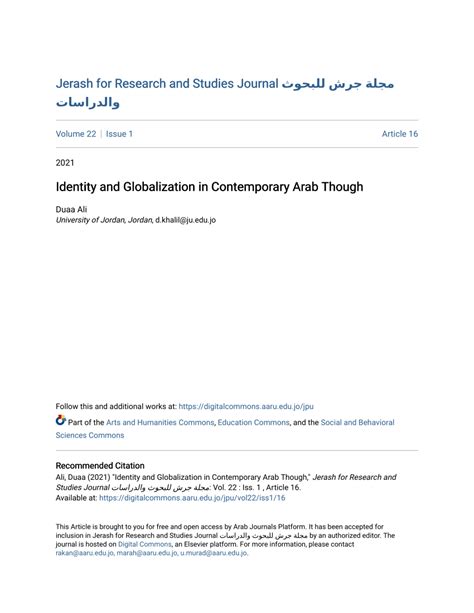 Jerash for Research and Studies Journal مجلة جرش للبحوث والدراسات

Volume 22 | Issue 1

Article 16

2021

Identity and Globalization in Contemporary Arab Though

Duaa Ali
University of Jordan, Jordan, d.khalil@ju.edu.jo

Follow this and additional works at: https://digitalcommons.aaru.edu.jo/jpu

Part of the Arts and Humanities Commons, Education Commons, and the Social and Behavioral Sciences Commons

Recommended Citation
Ali, Duaa (2021) "Identity and Globalization in Contemporary Arab Though," Jerash for Research and Studies Journal مجلة جرش للبحوث والدراسات: Vol. 22 : Iss. 1 , Article 16.
Available at: https://digitalcommons.aaru.edu.jo/jpu/vol22/iss1/16

This Article is brought to you for free and open access by Arab Journals Platform. It has been accepted for inclusion in Jerash for Research and Studies Journal مجلة جرش للبحوث والدراسات by an authorized editor. The journal is hosted on Digital Commons, an Elsevier platform. For more information, please contact rakan@aaru.edu.jo, marah@aaru.edu.jo, u.murad@aaru.edu.jo.